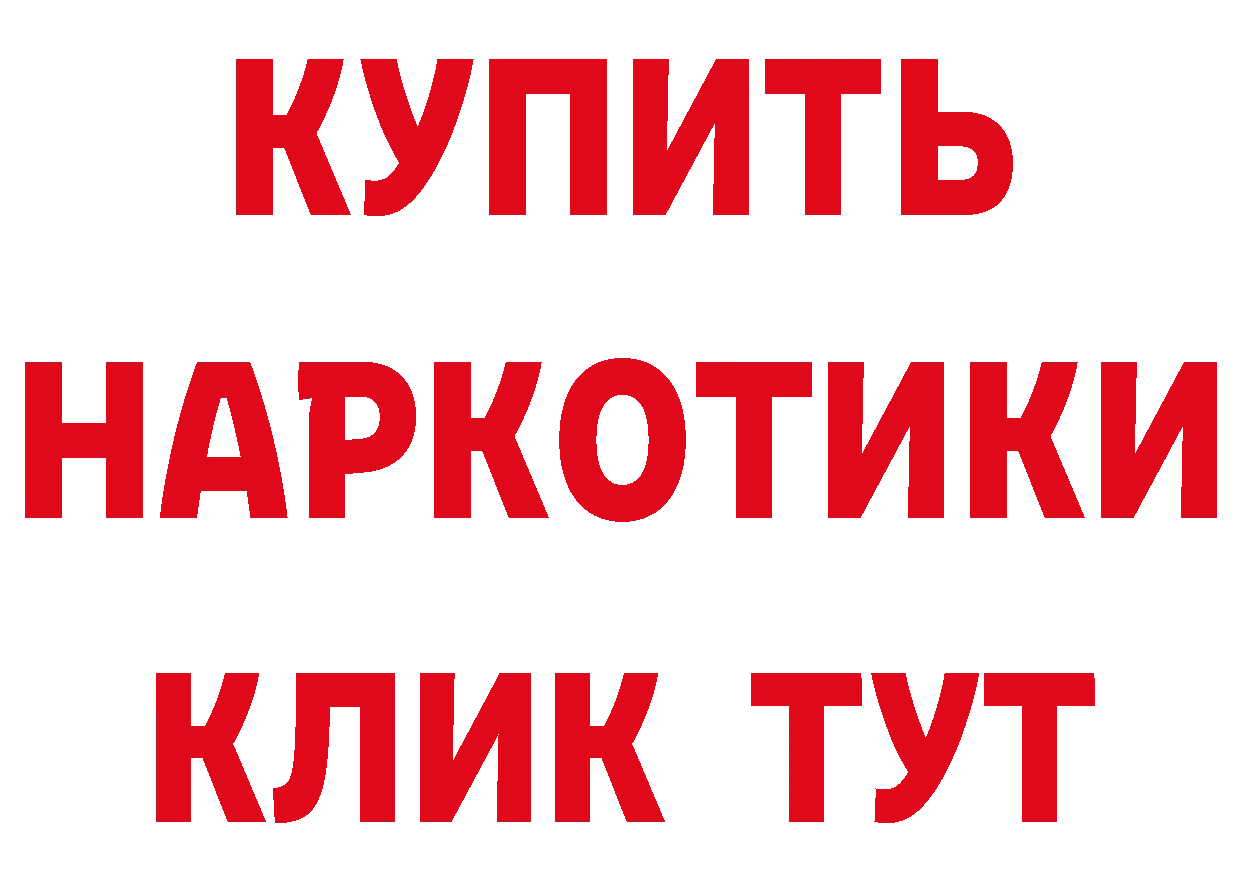 КУПИТЬ
НАРКОТИКИ
КЛИК ТУТ